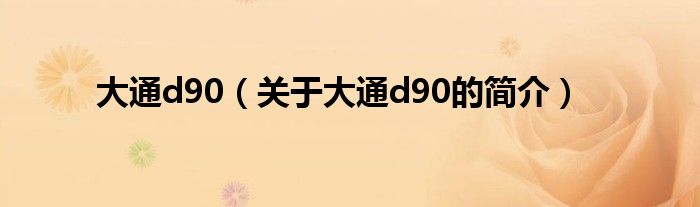 大通d90（关于大通d90的简介）